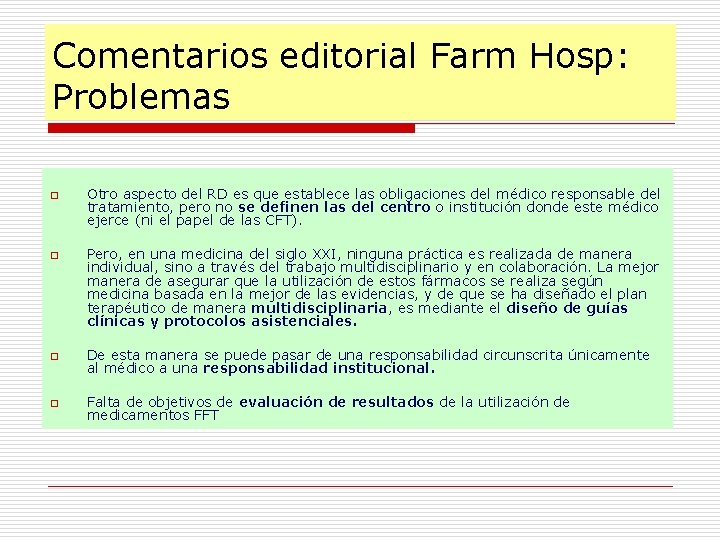 Comentarios editorial Farm Hosp: Problemas

Otro aspecto del RD es que establece las obligaciones del médico responsable del tratamiento, pero no se definen las del centro o institución donde este médico ejerce (ni el papel de las CFT).

Pero, en una medicina del siglo XXI, ninguna práctica es realizada de manera individual, sino a través del trabajo multidisciplinario y en colaboración. La mejor manera de asegurar que la utilización de estos fármacos se realiza según medicina basada en la mejor de las evidencias, y de que se ha diseñado el plan terapéutico de manera multidisciplinaria, es mediante el diseño de guías clínicas y protocolos asistenciales.

De esta manera se puede pasar de una responsabilidad circunscrita únicamente al médico a una responsabilidad institucional.

Falta de objetivos de evaluación de resultados de la utilización de medicamentos FFT